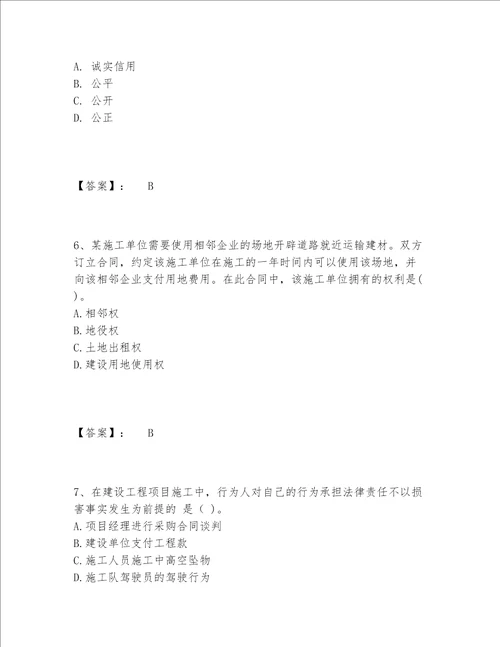 A. 诚实信用
B. 公平
C. 公开
D. 公正

【答案】： B

6、某施工单位需要使用相邻企业的场地开辟道路就近运输建材。双方订立合同，约定该施工单位在施工的一年时间内可以使用该场地，并向该相邻企业支付用地费用。在此合同中，该施工单位拥有的权利是( )。
A. 相邻权
B. 地役权
C. 土地出租权
D. 建设用地使用权

【答案】： B

7、在建设工程项目施工中，行为人对自己的行为承担法律责任不以损害事实发生为前提的 是（ ）。
A. 项目经理进行采购合同谈判
B. 建设单位支付工程款
C. 施工人员施工中高空坠物
D. 施工队驾驶员的驾驶行为